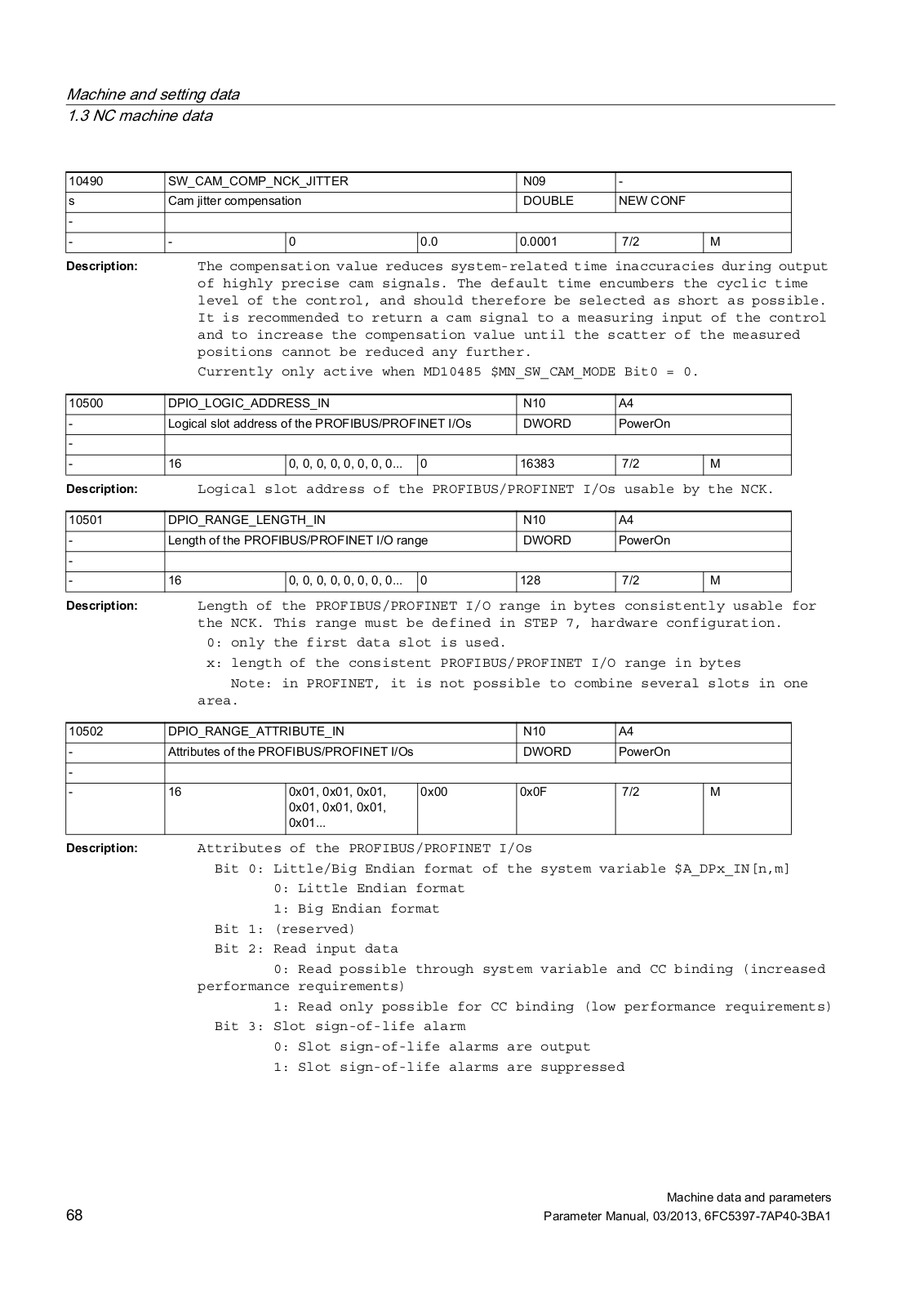 Machine and setting data
1.3 NC machine data

| 10490 | SW_CAM_COMP_NCK_JITTER | | | N09 | - | |
|---|---|---|---|---|---|---|
| s | Cam jitter compensation | | | DOUBLE | NEW CONF | |
| - | | | | | | |
| - | - | 0 | 0.0 | 0.0001 | 7/2 | M |

Description: The compensation value reduces system-related time inaccuracies during output of highly precise cam signals. The default time encumbers the cyclic time level of the control, and should therefore be selected as short as possible. It is recommended to return a cam signal to a measuring input of the control and to increase the compensation value until the scatter of the measured positions cannot be reduced any further.
Currently only active when MD10485 $MN_SW_CAM_MODE Bit0 = 0.

| 10500 | DPIO_LOGIC_ADDRESS_IN | | | N10 | A4 | |
|---|---|---|---|---|---|---|
| - | Logical slot address of the PROFIBUS/PROFINET I/Os | | | DWORD | PowerOn | |
| - | | | | | | |
| - | 16 | 0, 0, 0, 0, 0, 0, 0, 0... | 0 | 16383 | 7/2 | M |

Description: Logical slot address of the PROFIBUS/PROFINET I/Os usable by the NCK.

| 10501 | DPIO_RANGE_LENGTH_IN | | | N10 | A4 | |
|---|---|---|---|---|---|---|
| - | Length of the PROFIBUS/PROFINET I/O range | | | DWORD | PowerOn | |
| - | | | | | | |
| - | 16 | 0, 0, 0, 0, 0, 0, 0, 0... | 0 | 128 | 7/2 | M |

Description: Length of the PROFIBUS/PROFINET I/O range in bytes consistently usable for the NCK. This range must be defined in STEP 7, hardware configuration.
0: only the first data slot is used.
x: length of the consistent PROFIBUS/PROFINET I/O range in bytes
Note: in PROFINET, it is not possible to combine several slots in one area.

| 10502 | DPIO_RANGE_ATTRIBUTE_IN | | | N10 | A4 | |
|---|---|---|---|---|---|---|
| - | Attributes of the PROFIBUS/PROFINET I/Os | | | DWORD | PowerOn | |
| - | | | | | | |
| - | 16 | 0x01, 0x01, 0x01, 0x01, 0x01, 0x01, 0x01... | 0x00 | 0x0F | 7/2 | M |

Description: Attributes of the PROFIBUS/PROFINET I/Os
Bit 0: Little/Big Endian format of the system variable $A_DPx_IN[n,m]
0: Little Endian format
1: Big Endian format
Bit 1: (reserved)
Bit 2: Read input data
0: Read possible through system variable and CC binding (increased performance requirements)
1: Read only possible for CC binding (low performance requirements)
Bit 3: Slot sign-of-life alarm
0: Slot sign-of-life alarms are output
1: Slot sign-of-life alarms are suppressed

Machine data and parameters
68 Parameter Manual, 03/2013, 6FC5397-7AP40-3BA1